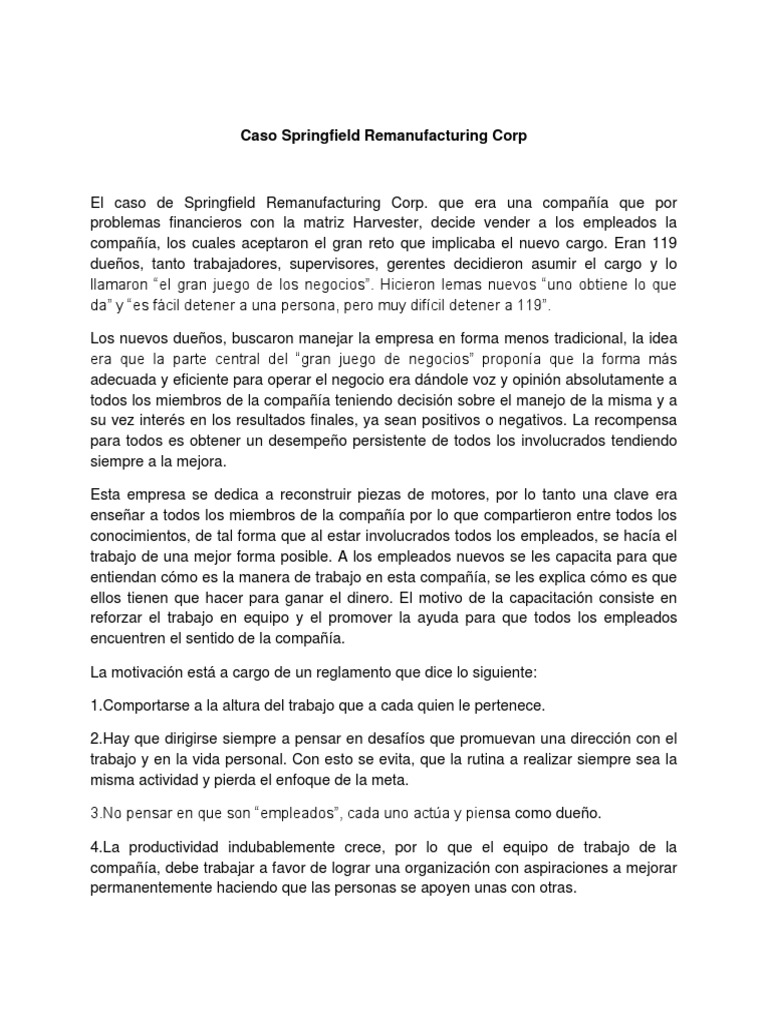 Caso Springfield Remanufacturing Corp

El caso de Springfield Remanufacturing Corp. que era una compañía que por problemas financieros con la matriz Harvester, decide vender a los empleados la compañía, los cuales aceptaron el gran reto que implicaba el nuevo cargo. Eran 119 dueños, tanto trabajadores, supervisores, gerentes decidieron asumir el cargo y lo llamaron "el gran juego de los negocios". Hicieron lemas nuevos "uno obtiene lo que da" y "es fácil detener a una persona, pero muy difícil detener a 119".

Los nuevos dueños, buscaron manejar la empresa en forma menos tradicional, la idea era que la parte central del "gran juego de negocios" proponía que la forma más adecuada y eficiente para operar el negocio era dándole voz y opinión absolutamente a todos los miembros de la compañía teniendo decisión sobre el manejo de la misma y a su vez interés en los resultados finales, ya sean positivos o negativos. La recompensa para todos es obtener un desempeño persistente de todos los involucrados tendiendo siempre a la mejora.

Esta empresa se dedica a reconstruir piezas de motores, por lo tanto una clave era enseñar a todos los miembros de la compañía por lo que compartieron entre todos los conocimientos, de tal forma que al estar involucrados todos los empleados, se hacía el trabajo de una mejor forma posible. A los empleados nuevos se les capacita para que entiendan cómo es la manera de trabajo en esta compañía, se les explica cómo es que ellos tienen que hacer para ganar el dinero. El motivo de la capacitación consiste en reforzar el trabajo en equipo y el promover la ayuda para que todos los empleados encuentren el sentido de la compañía.

La motivación está a cargo de un reglamento que dice lo siguiente:

1.Comportarse a la altura del trabajo que a cada quien le pertenece.

2.Hay que dirigirse siempre a pensar en desafíos que promuevan una dirección con el trabajo y en la vida personal. Con esto se evita, que la rutina a realizar siempre sea la misma actividad y pierda el enfoque de la meta.

3.No pensar en que son "empleados", cada uno actúa y piensa como dueño.

4.La productividad indubablemente crece, por lo que el equipo de trabajo de la compañía, debe trabajar a favor de lograr una organización con aspiraciones a mejorar permanentemente haciendo que las personas se apoyen unas con otras.